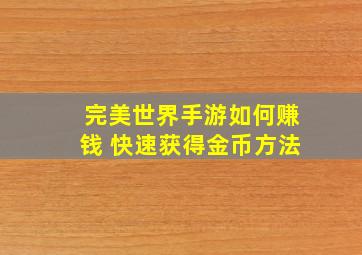 完美世界手游如何赚钱 快速获得金币方法